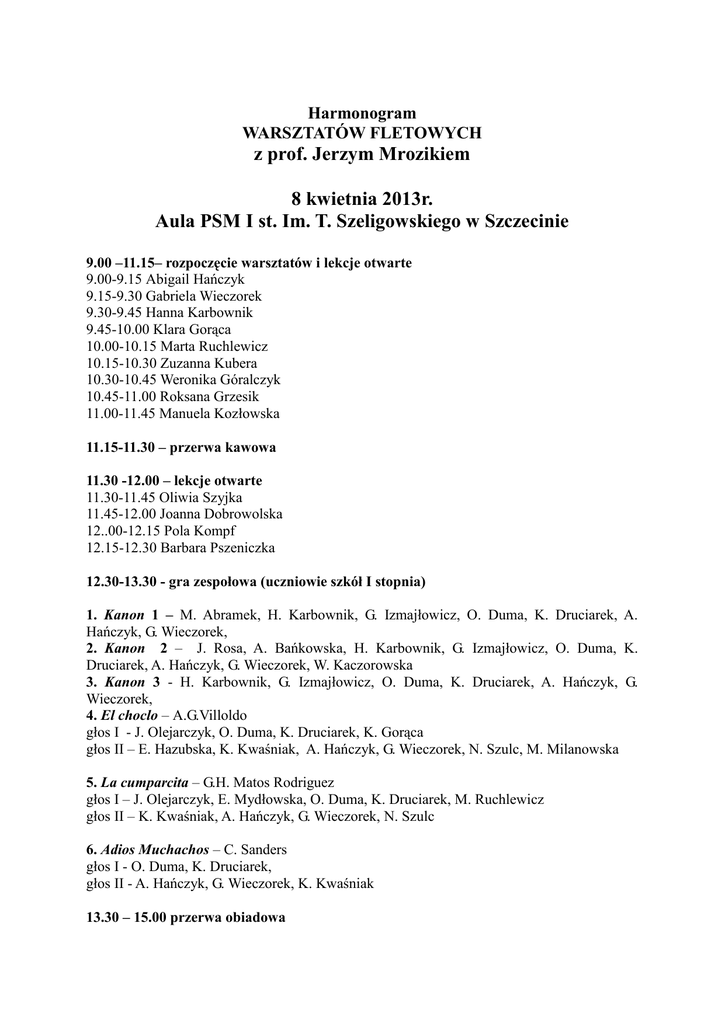 Harmonogram
WARSZTATÓW FLETOWYCH
z prof. Jerzym Mrozikiem

8 kwietnia 2013r.
Aula PSM I st. Im. T. Szeligowskiego w Szczecinie

9.00 –11.15– rozpoczęcie warsztatów i lekcje otwarte
9.00-9.15 Abigail Hańczyk
9.15-9.30 Gabriela Wieczorek
9.30-9.45 Hanna Karbownik
9.45-10.00 Klara Gorąca
10.00-10.15 Marta Ruchlewicz
10.15-10.30 Zuzanna Kubera
10.30-10.45 Weronika Góralczyk
10.45-11.00 Roksana Grzesik
11.00-11.45 Manuela Kozłowska

11.15-11.30 – przerwa kawowa

11.30 -12.00 – lekcje otwarte
11.30-11.45 Oliwia Szyjka
11.45-12.00 Joanna Dobrowolska
12..00-12.15 Pola Kompf
12.15-12.30 Barbara Pszeniczka

12.30-13.30 - gra zespołowa (uczniowie szkół I stopnia)

1. Kanon 1 – M. Abramek, H. Karbownik, G. Izmajłowicz, O. Duma, K. Druciarek, A. Hańczyk, G. Wieczorek,
2. Kanon 2 – J. Rosa, A. Bańkowska, H. Karbownik, G. Izmajłowicz, O. Duma, K. Druciarek, A. Hańczyk, G. Wieczorek, W. Kaczorowska
3. Kanon 3 - H. Karbownik, G. Izmajłowicz, O. Duma, K. Druciarek, A. Hańczyk, G. Wieczorek,
4. El choclo – A.G.Villoldo
głos I - J. Olejarczyk, O. Duma, K. Druciarek, K. Gorąca
głos II – E. Hazubska, K. Kwaśniak, A. Hańczyk, G. Wieczorek, N. Szulc, M. Milanowska

5. La cumparcita – G.H. Matos Rodriguez
głos I – J. Olejarczyk, E. Mydłowska, O. Duma, K. Druciarek, M. Ruchlewicz
głos II – K. Kwaśniak, A. Hańczyk, G. Wieczorek, N. Szulc

6. Adios Muchachos – C. Sanders
głos I - O. Duma, K. Druciarek,
głos II - A. Hańczyk, G. Wieczorek, K. Kwaśniak

13.30 – 15.00 przerwa obiadowa